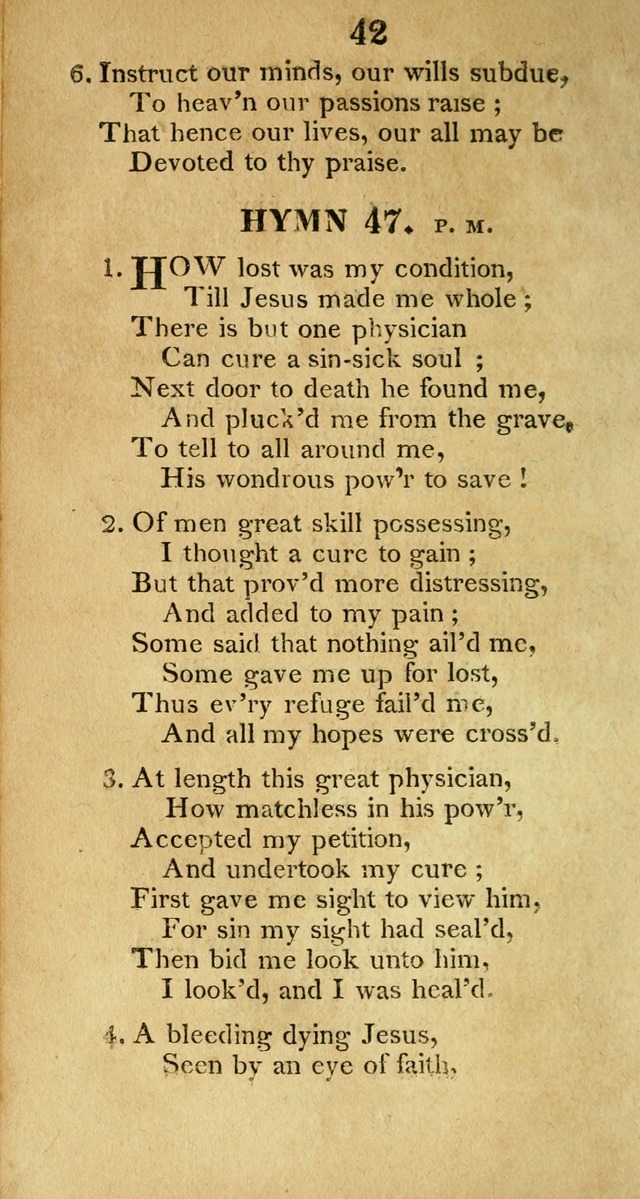 42

6. Instruct our minds, our wills subdue,
To heav'n our passions raise ;
That hence our lives, our all may be
Devoted to thy praise.

HYMN 47. P. M.

1. HOW lost was my condition,
Till Jesus made me whole ;
There is but one physician
Can cure a sin-sick soul ;
Next door to death he found me,
And pluck'd me from the grave,
To tell to all around me,
His wondrous pow'r to save !

2. Of men great skill possessing,
I thought a cure to gain ;
But that prov'd more distressing,
And added to my pain ;
Some said that nothing ail'd me,
Some gave me up for lost,
Thus ev'ry refuge fail'd me,
And all my hopes were cross'd.

3. At length this great physician,
How matchless in his pow'r,
Accepted my petition,
And undertook my cure ;
First gave me sight to view him,
For sin my sight had seal'd,
Then bid me look unto him,
I look'd, and I was heal'd.

4. A bleeding dying Jesus,
Seen by an eye of faith,